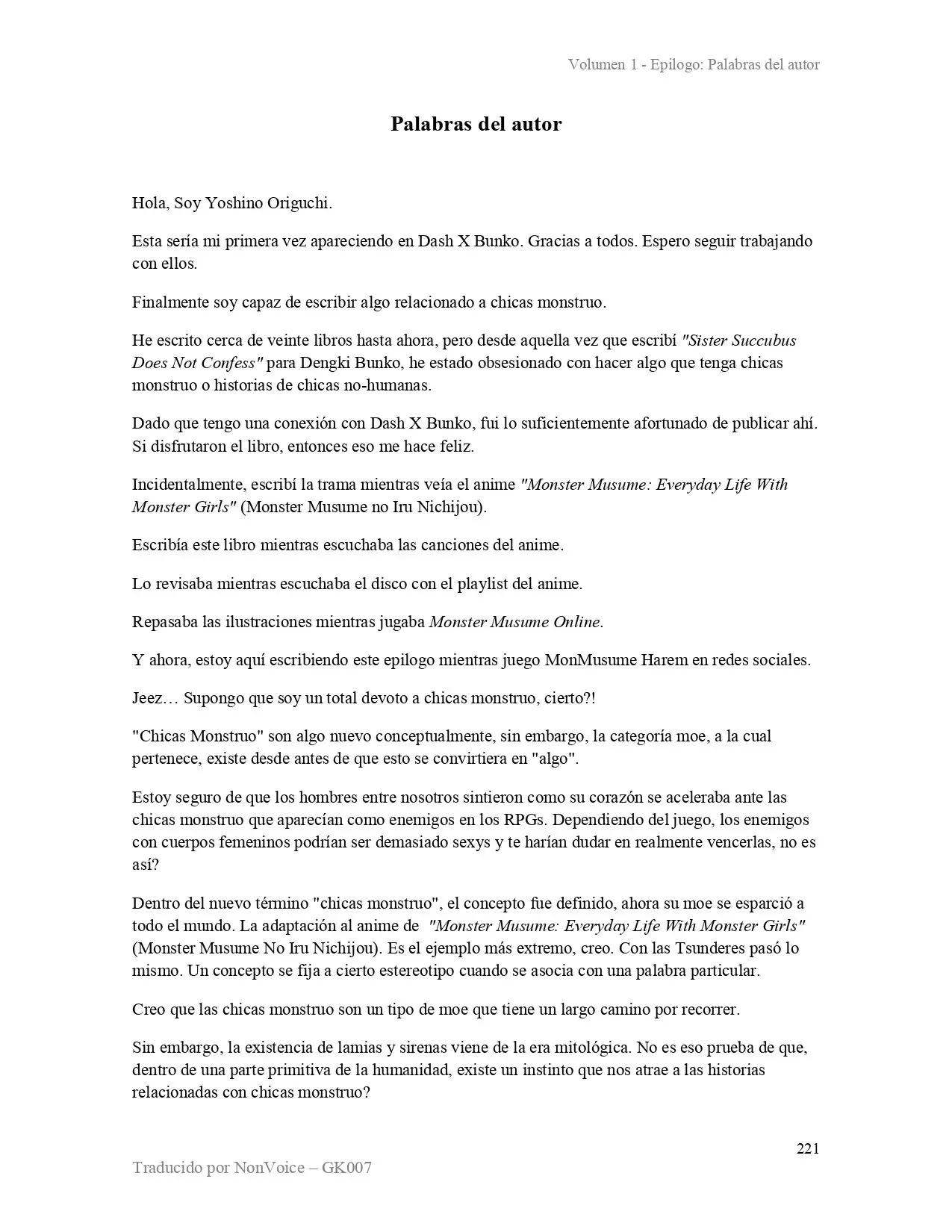 Volumen 1 - Epilogo: Palabras del autor

Palabras del autor

Hola, Soy Yoshino Origuchi.

Esta sería mi primera vez apareciendo en Dash X Bunko. Gracias a todos. Espero seguir trabajando con ellos.

Finalmente soy capaz de escribir algo relacionado a chicas monstruo.

He escrito cerca de veinte libros hasta ahora, pero desde aquella vez que escribí "Sister Succubus Does Not Confess" para Dengki Bunko, he estado obsesionado con hacer algo que tenga chicas monstruo o historias de chicas no-humanas.

Dado que tengo una conexión con Dash X Bunko, fui lo suficientemente afortunado de publicar ahí. Si disfrutaron el libro, entonces eso me hace feliz.

Incidentalmente, escribí la trama mientras veía el anime "Monster Musume: Everyday Life With Monster Girls" (Monster Musume no Iru Nichijou).

Escribía este libro mientras escuchaba las canciones del anime.

Lo revisaba mientras escuchaba el disco con el playlist del anime.

Repasaba las ilustraciones mientras jugaba Monster Musume Online.

Y ahora, estoy aquí escribiendo este epilogo mientras juego MonMusume Harem en redes sociales.

Jeez… Supongo que soy un total devoto a chicas monstruo, cierto?!

"Chicas Monstruo" son algo nuevo conceptualmente, sin embargo, la categoría moe, a la cual pertenece, existe desde antes de que esto se convirtiera en "algo".

Estoy seguro de que los hombres entre nosotros sintieron como su corazón se aceleraba ante las chicas monstruo que aparecían como enemigos en los RPGs. Dependiendo del juego, los enemigos con cuerpos femeninos podrían ser demasiado sexys y te harían dudar en realmente vencerlas, no es así?

Dentro del nuevo término "chicas monstruo", el concepto fue definido, ahora su moe se esparció a todo el mundo. La adaptación al anime de "Monster Musume: Everyday Life With Monster Girls" (Monster Musume No Iru Nichijou). Es el ejemplo más extremo, creo. Con las Tsunderes pasó lo mismo. Un concepto se fija a cierto estereotipo cuando se asocia con una palabra particular.

Creo que las chicas monstruo son un tipo de moe que tiene un largo camino por recorrer.

Sin embargo, la existencia de lamias y sirenas viene de la era mitológica. No es eso prueba de que, dentro de una parte primitiva de la humanidad, existe un instinto que nos atrae a las historias relacionadas con chicas monstruo?

221

Traducido por NonVoice – GK007